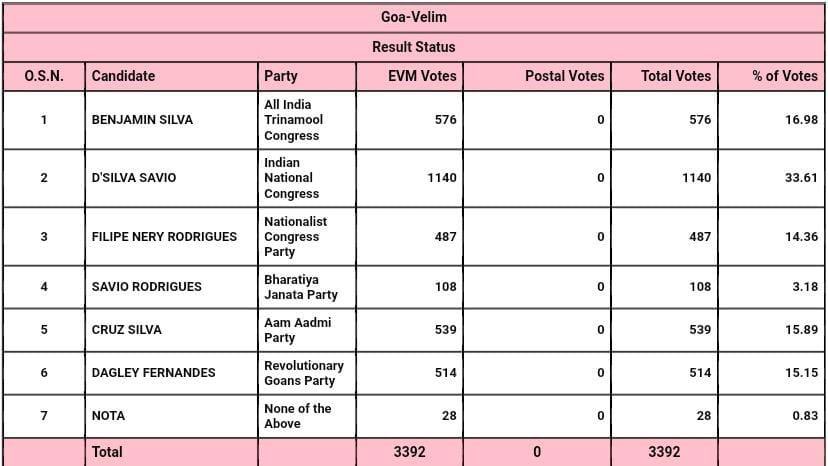 Goa-Velim

Result Status

| O.S.N. | Candidate | Party | EVM Votes | Postal Votes | Total Votes | % of Votes |
|---|---|---|---|---|---|---|
| 1 | BENJAMIN SILVA | All India Trinamool Congress | 576 | 0 | 576 | 16.98 |
| 2 | D'SILVA SAVIO | Indian National Congress | 1140 | 0 | 1140 | 33.61 |
| 3 | FILIPE NERY RODRIGUES | Nationalist Congress Party | 487 | 0 | 487 | 14.36 |
| 4 | SAVIO RODRIGUES | Bharatiya Janata Party | 108 | 0 | 108 | 3.18 |
| 5 | CRUZ SILVA | Aam Aadmi Party | 539 | 0 | 539 | 15.89 |
| 6 | DAGLEY FERNANDES | Revolutionary Goans Party | 514 | 0 | 514 | 15.15 |
| 7 | NOTA | None of the Above | 28 | 0 | 28 | 0.83 |
| | Total | | 3392 | 0 | 3392 | |